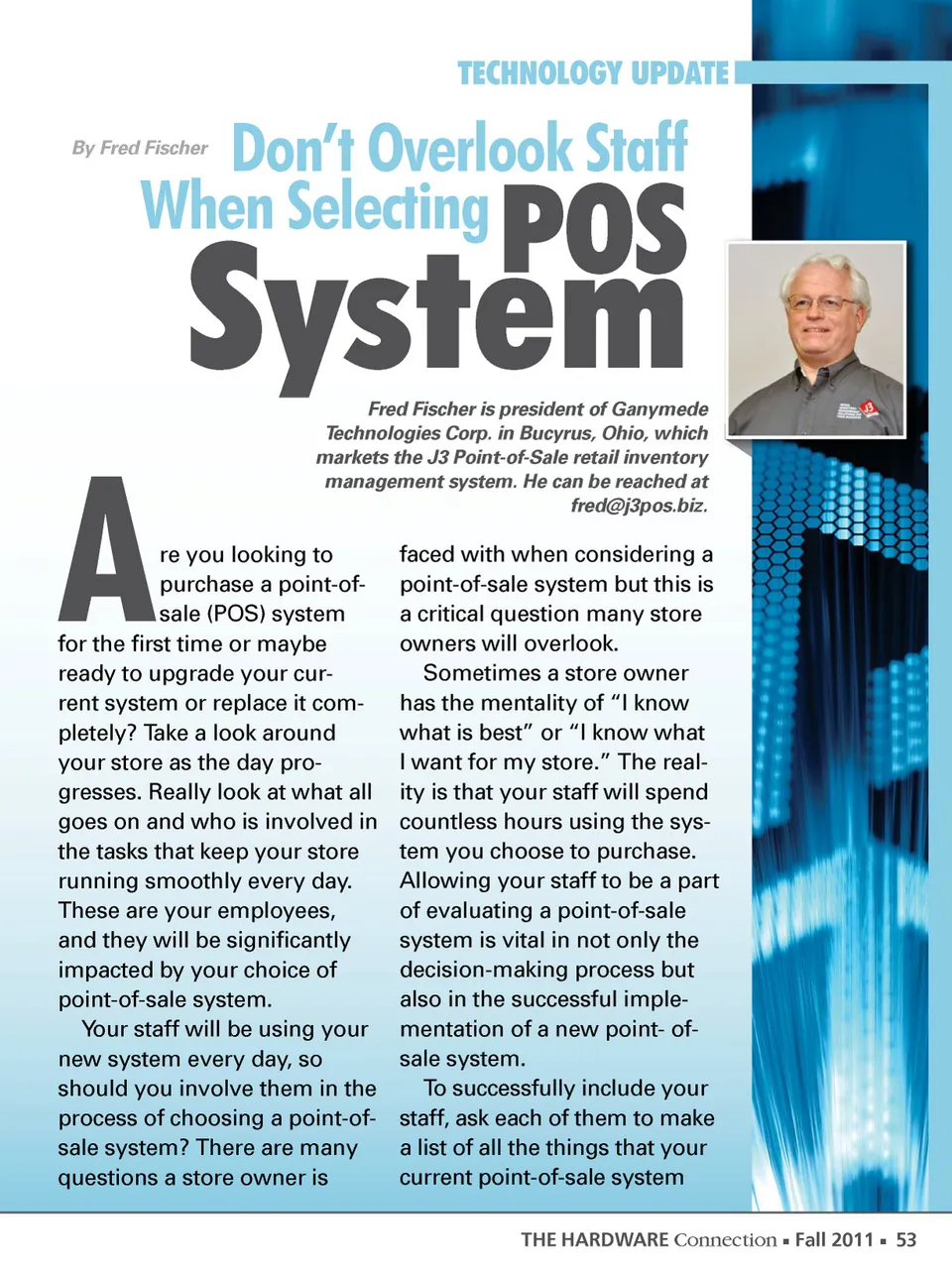 TECHNOLOGY UPDATE

By Fred Fischer

Don't Overlook Staff When Selecting POS System

Fred Fischer is president of Ganymede Technologies Corp. in Bucyrus, Ohio, which markets the J3 Point-of-Sale retail inventory management system. He can be reached at fred@j3pos.biz.

Are you looking to purchase a point-of-sale (POS) system for the first time or maybe ready to upgrade your current system or replace it completely? Take a look around your store as the day progresses. Really look at what all goes on and who is involved in the tasks that keep your store running smoothly every day. These are your employees, and they will be significantly impacted by your choice of point-of-sale system.

Your staff will be using your new system every day, so should you involve them in the process of choosing a point-of-sale system? There are many questions a store owner is faced with when considering a point-of-sale system but this is a critical question many store owners will overlook.

Sometimes a store owner has the mentality of "I know what is best" or "I know what I want for my store." The reality is that your staff will spend countless hours using the system you choose to purchase. Allowing your staff to be a part of evaluating a point-of-sale system is vital in not only the decision-making process but also in the successful implementation of a new point- of-sale system.

To successfully include your staff, ask each of them to make a list of all the things that your current point-of-sale system

THE HARDWARE Connection ▪ Fall 2011 ▪ 53